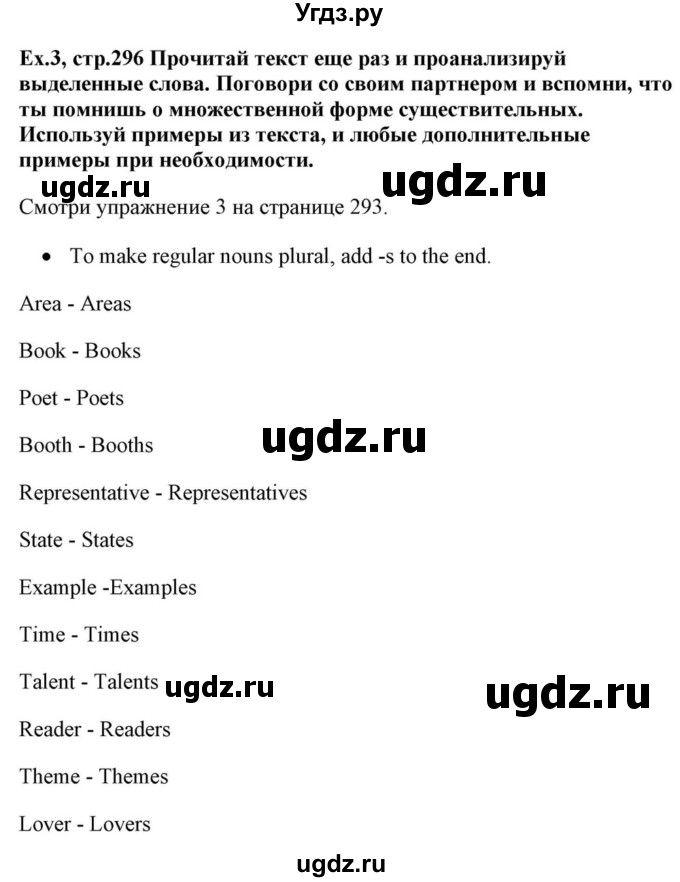 Угдз.ру

Ex.3, стр.296 Прочитай текст еще раз и проанализируй выделенные слова. Поговори со своим партнером и вспомни, что ты помнишь о множественной форме существительных. Используй примеры из текста, и любые дополнительные примеры при необходимости.

ugdz.ru ugdz.ru

Смотри упражнение 3 на странице 293.

• To make regular nouns plural, add -s to the end.

Area - Areas

Book - Books

Poet - Poets

Booth - Booths

ugdz.ru

Representative - Representatives

State - States

Example -Examples

Time - Times

Talent - Talents ugdz.ru ugdz.ru

Reader - Readers

Theme - Themes

Lover - Lovers

ugdz.ru